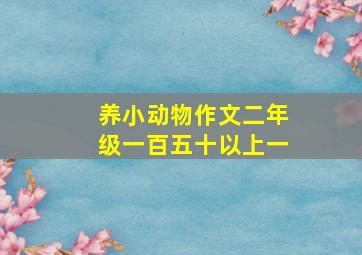 养小动物作文二年级一百五十以上一